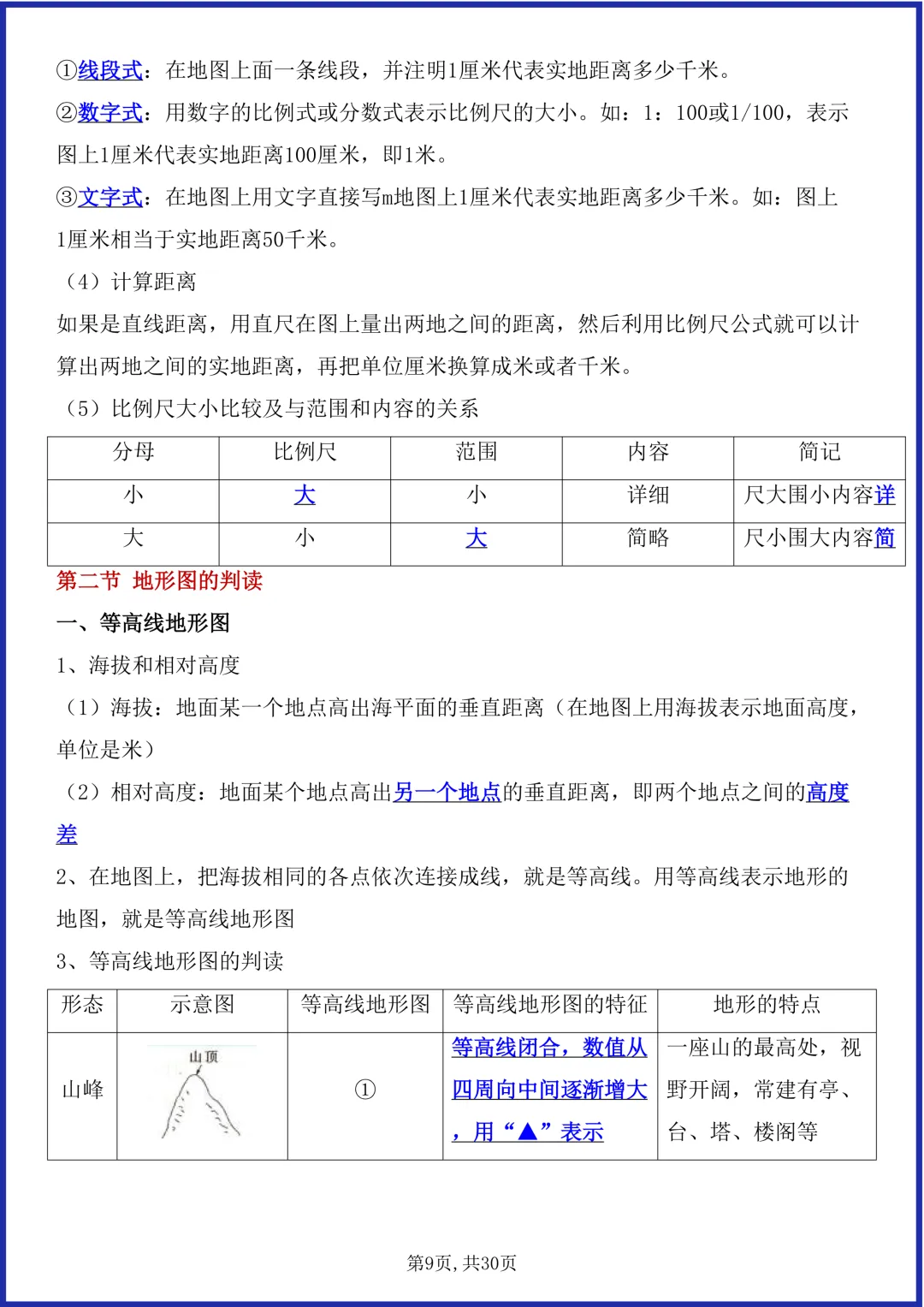 ①线段式：在地图上面一条线段，并注明1厘米代表实地距离多少千米。

②数字式：用数字的比例式或分数式表示比例尺的大小。如：1：100或1/100，表示图上1厘米代表实地距离100厘米，即1米。

③文字式：在地图上用文字直接写m地图上1厘米代表实地距离多少千米。如：图上1厘米相当于实地距离50千米。

（4）计算距离

如果是直线距离，用直尺在图上量出两地之间的距离，然后利用比例尺公式就可以计算出两地之间的实地距离，再把单位厘米换算成米或者千米。

（5）比例尺大小比较及与范围和内容的关系

| 分母 | 比例尺 | 范围 | 内容 | 简记 |
|---|---|---|---|---|
| 小 | 大 | 小 | 详细 | 尺大围小内容详 |
| 大 | 小 | 大 | 简略 | 尺小围大内容简 |

第二节 地形图的判读

一、等高线地形图

1、海拔和相对高度

（1）海拔：地面某一个地点高出海平面的垂直距离（在地图上用海拔表示地面高度，单位是米）

（2）相对高度：地面某个地点高出另一个地点的垂直距离，即两个地点之间的高度差

2、在地图上，把海拔相同的各点依次连接成线，就是等高线。用等高线表示地形的地图，就是等高线地形图

3、等高线地形图的判读

| 形态 | 示意图 | 等高线地形图 | 等高线地形图的特征 | 地形的特点 |
|---|---|---|---|---|
| 山峰 | 山顶 | ① | 等高线闭合，数值从四周向中间逐渐增大，用“▲”表示 | 一座山的最高处，视野开阔，常建有亭、台、塔、楼阁等 |

第9页，共30页